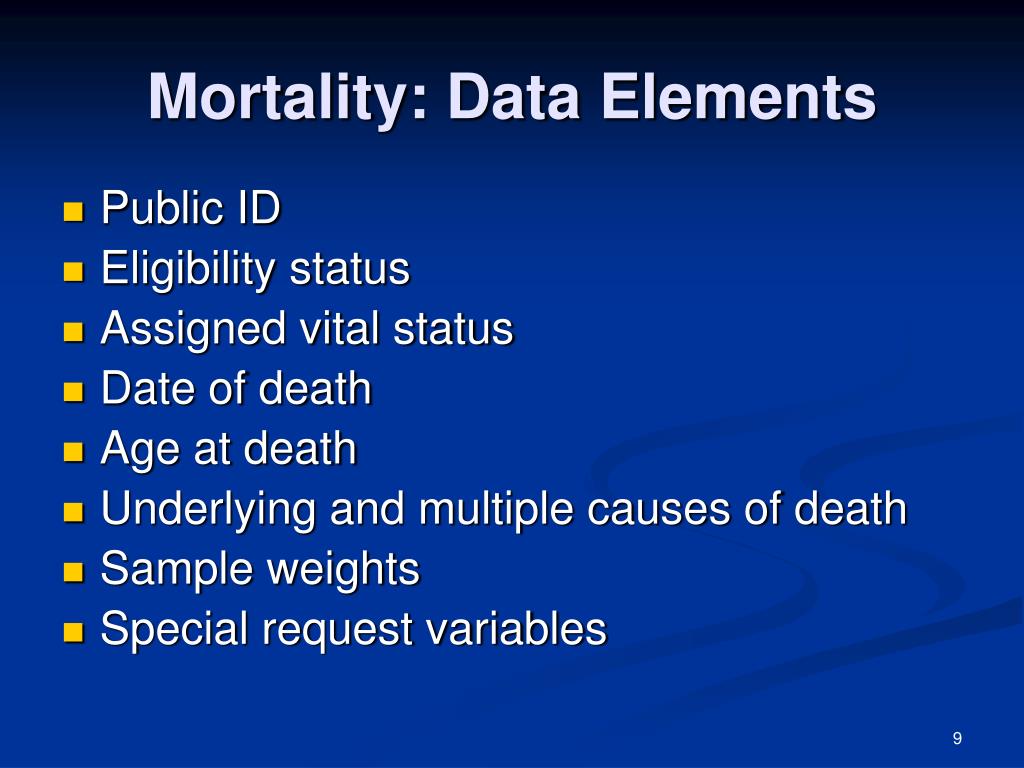 Mortality: Data Elements

• Public ID
• Eligibility status
• Assigned vital status
• Date of death
• Age at death
• Underlying and multiple causes of death
• Sample weights
• Special request variables

9